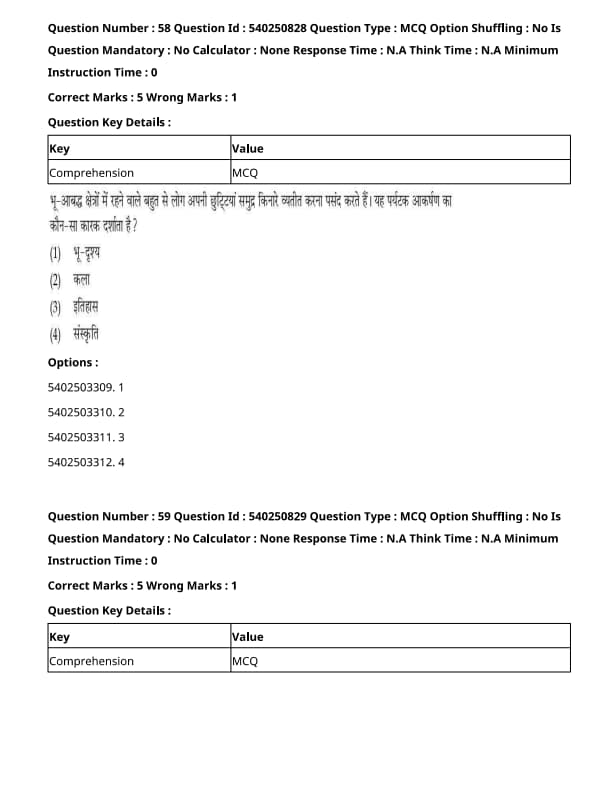 Question Number : 58 Question Id : 540250828 Question Type : MCQ Option Shuffling : No Is Question Mandatory : No Calculator : None Response Time : N.A Think Time : N.A Minimum Instruction Time : 0

Correct Marks : 5 Wrong Marks : 1

Question Key Details :

| Key | Value |
|---|---|
| Comprehension | MCQ |

भू-आबद्ध क्षेत्रों में रहने वाले बहुत से लोग अपनी छुट्टियां समुद्र किनारे व्यतीत करना पसंद करते हैं। यह पर्यटक आकर्षण का कौन-सा कारक दर्शाता है ?

(1) भू-दृश्य

(2) कला

(3) इतिहास

(4) संस्कृति

Options :

5402503309. 1

5402503310. 2

5402503311. 3

5402503312. 4

Question Number : 59 Question Id : 540250829 Question Type : MCQ Option Shuffling : No Is Question Mandatory : No Calculator : None Response Time : N.A Think Time : N.A Minimum Instruction Time : 0

Correct Marks : 5 Wrong Marks : 1

Question Key Details :

| Key | Value |
|---|---|
| Comprehension | MCQ |